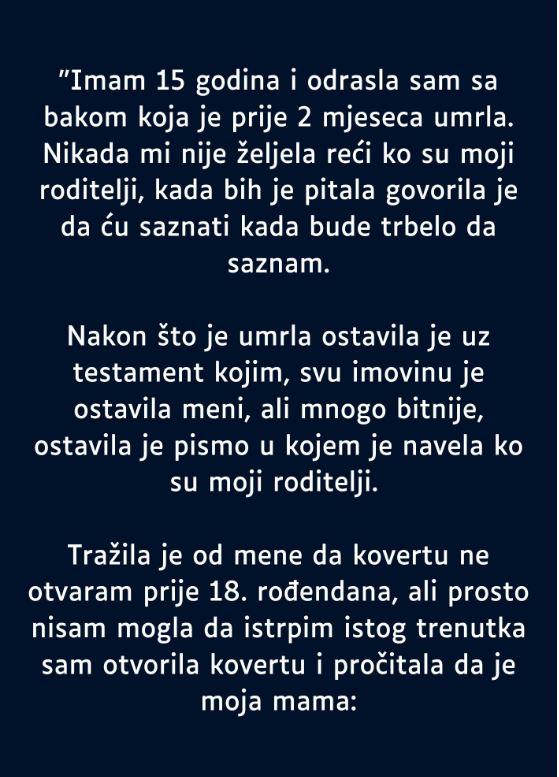 "Imam 15 godina i odrasla sam sa bakom koja je prije 2 mjeseca umrla. Nikada mi nije željela reći ko su moji roditelji, kada bih je pitala govorila je da ću saznati kada bude trbelo da saznam.

Nakon što je umrla ostavila je uz testament kojim, svu imovinu je ostavila meni, ali mnogo bitnije, ostavila je pismo u kojem je navela ko su moji roditelji.

Tražila je od mene da kovertu ne otvaram prije 18. rođendana, ali prosto nisam mogla da istrpim istog trenutka sam otvorila kovertu i pročitala da je moja mama: